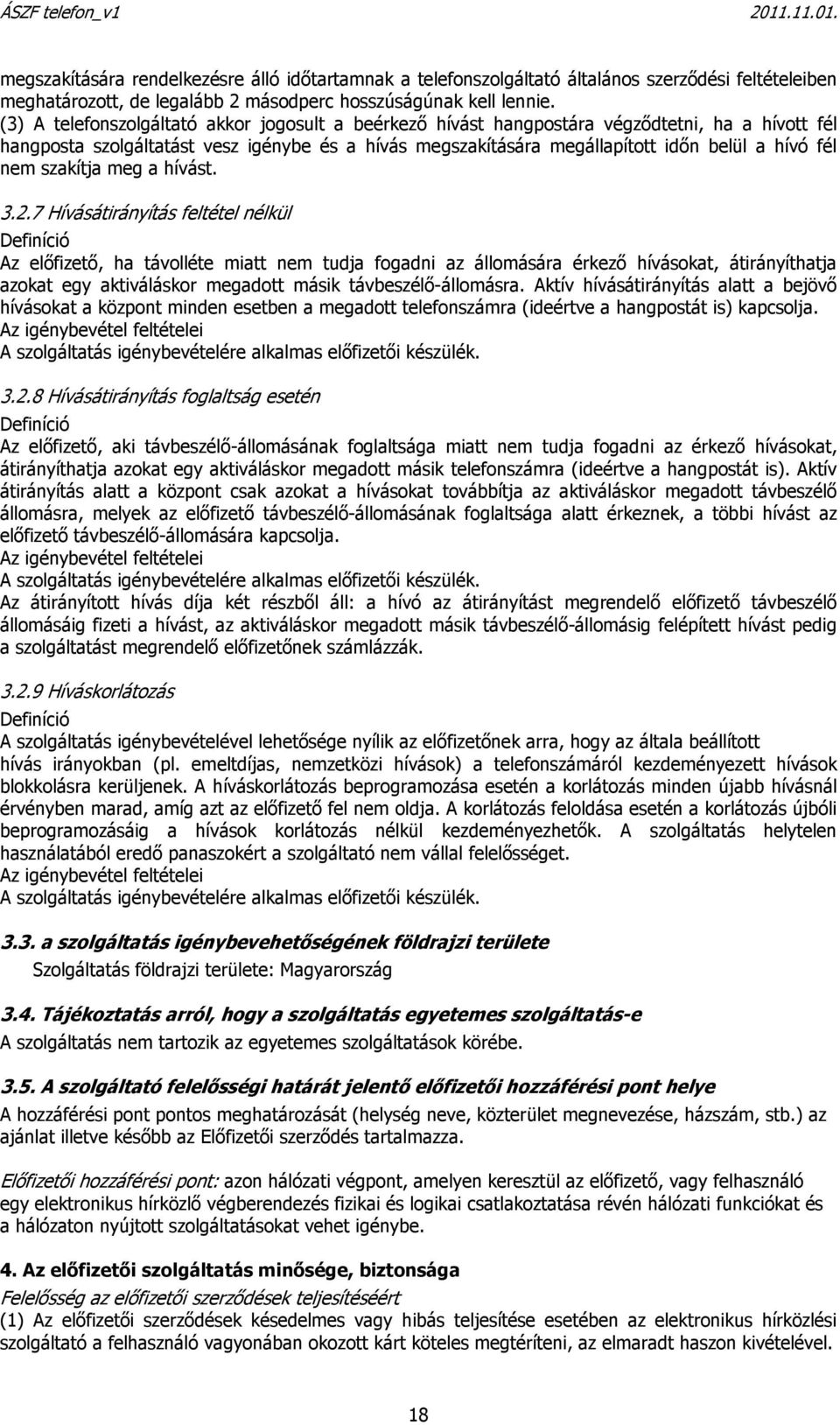 ÁSZF telefon_v1 2011.11.01.

megszakítására rendelkezésre álló időtartamnak a telefonszolgáltató általános szerződési feltételeiben meghatározott, de legalább 2 másodperc hosszúságúnak kell lennie.
(3) A telefonszolgáltató akkor jogosult a beérkező hívást hangpostára végződtetni, ha a hívott fél hangposta szolgáltatást vesz igénybe és a hívás megszakítására megállapított időn belül a hívó fél nem szakítja meg a hívást.

3.2.7 Hívásátirányítás feltétel nélkül
Definíció
Az előfizető, ha távolléte miatt nem tudja fogadni az állomására érkező hívásokat, átirányíthatja azokat egy aktiváláskor megadott másik távbeszélő-állomásra. Aktív hívásátirányítás alatt a bejövő hívásokat a központ minden esetben a megadott telefonszámra (ideértve a hangpostát is) kapcsolja.
Az igénybevétel feltételei
A szolgáltatás igénybevételére alkalmas előfizetői készülék.

3.2.8 Hívásátirányítás foglaltság esetén
Definíció
Az előfizető, aki távbeszélő-állomásának foglaltsága miatt nem tudja fogadni az érkező hívásokat, átirányíthatja azokat egy aktiváláskor megadott másik telefonszámra (ideértve a hangpostát is). Aktív átirányítás alatt a központ csak azokat a hívásokat továbbítja az aktiváláskor megadott távbeszélő állomásra, melyek az előfizető távbeszélő-állomásának foglaltsága alatt érkeznek, a többi hívást az előfizető távbeszélő-állomására kapcsolja.
Az igénybevétel feltételei
A szolgáltatás igénybevételére alkalmas előfizetői készülék.
Az átirányított hívás díja két részből áll: a hívó az átirányítást megrendelő előfizető távbeszélő állomásáig fizeti a hívást, az aktiváláskor megadott másik távbeszélő-állomásig felépített hívást pedig a szolgáltatást megrendelő előfizetőnek számlázzák.

3.2.9 Híváskorlátozás
Definíció
A szolgáltatás igénybevételével lehetősége nyílik az előfizetőnek arra, hogy az általa beállított hívás irányokban (pl. emeltdíjas, nemzetközi hívások) a telefonszámáról kezdeményezett hívások blokkolásra kerüljenek. A híváskorlátozás beprogramozása esetén a korlátozás minden újabb hívásnál érvényben marad, amíg azt az előfizető fel nem oldja. A korlátozás feloldása esetén a korlátozás újbóli beprogramozásáig a hívások korlátozás nélkül kezdeményezhetők. A szolgáltatás helytelen használatából eredő panaszokért a szolgáltató nem vállal felelősséget.
Az igénybevétel feltételei
A szolgáltatás igénybevételére alkalmas előfizetői készülék.

3.3. a szolgáltatás igénybevehetőségének földrajzi területe
Szolgáltatás földrajzi területe: Magyarország

3.4. Tájékoztatás arról, hogy a szolgáltatás egyetemes szolgáltatás-e
A szolgáltatás nem tartozik az egyetemes szolgáltatások körébe.

3.5. A szolgáltató felelősségi határát jelentő előfizetői hozzáférési pont helye
A hozzáférési pont pontos meghatározását (helység neve, közterület megnevezése, házszám, stb.) az ajánlat illetve később az Előfizetői szerződés tartalmazza.

Előfizetői hozzáférési pont: azon hálózati végpont, amelyen keresztül az előfizető, vagy felhasználó egy elektronikus hírközlő végberendezés fizikai és logikai csatlakoztatása révén hálózati funkciókat és a hálózaton nyújtott szolgáltatásokat vehet igénybe.

4. Az előfizetői szolgáltatás minősége, biztonsága
Felelősség az előfizetői szerződések teljesítéséért
(1) Az előfizetői szerződések késedelmes vagy hibás teljesítése esetében az elektronikus hírközlési szolgáltató a felhasználó vagyonában okozott kárt köteles megtéríteni, az elmaradt haszon kivételével.

18